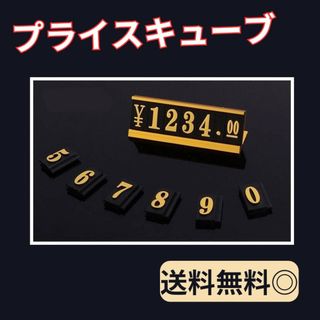 プライスキューブ

¥1234.00

5 6 7 8 9 0

送料無料◎